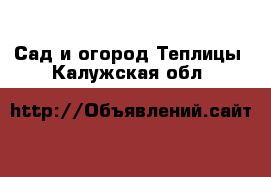 Сад и огород Теплицы Калужская обл

http://Объявлений.сайт